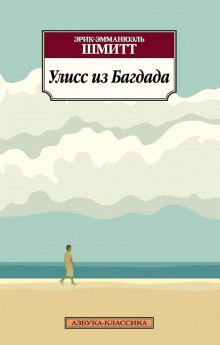 ЭРИК-ЭММАНЮЭЛЬ
ШМИТТ

Улисс из Багдада

АЗБУКА-КЛАССИКА